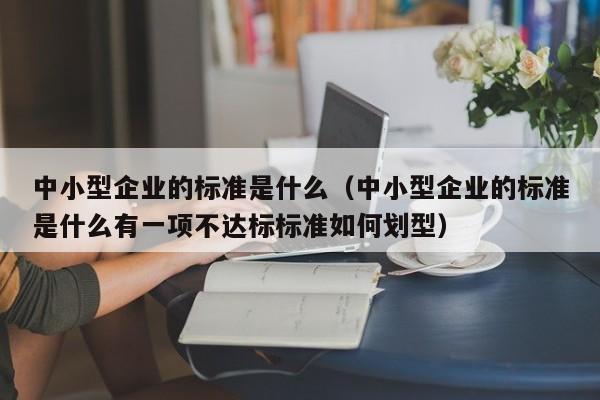 中小型企业的标准是什么（中小型企业的标准是什么有一项不达标标准如何划型）